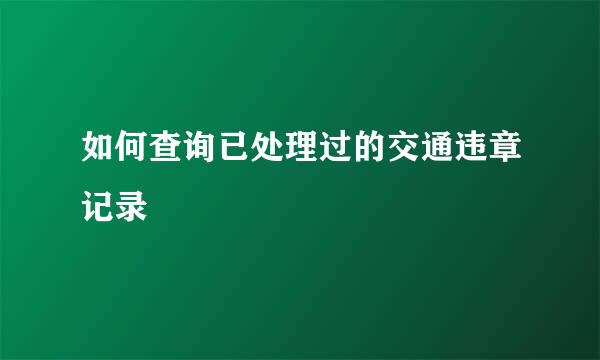 如何查询已处理过的交通违章记录